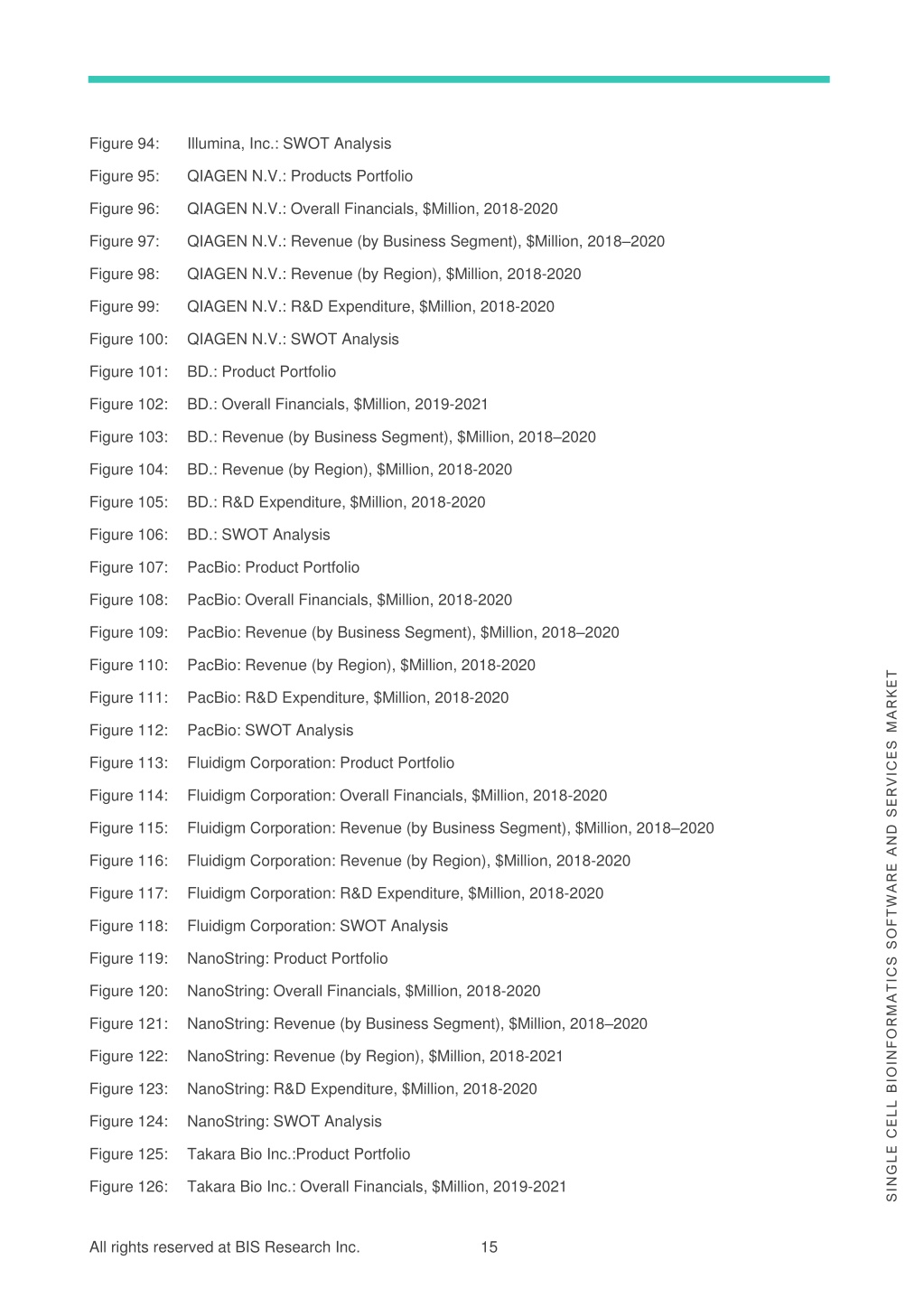 Figure 94: Illumina, Inc.: SWOT Analysis

Figure 95: QIAGEN N.V.: Products Portfolio

Figure 96: QIAGEN N.V.: Overall Financials, \$Million, 2018-2020

Figure 97: QIAGEN N.V.: Revenue (by Business Segment), \$Million, 2018–2020

Figure 98: QIAGEN N.V.: Revenue (by Region), \$Million, 2018-2020

Figure 99: QIAGEN N.V.: R&D Expenditure, \$Million, 2018-2020

Figure 100: QIAGEN N.V.: SWOT Analysis

Figure 101: BD.: Product Portfolio

Figure 102: BD.: Overall Financials, \$Million, 2019-2021

Figure 103: BD.: Revenue (by Business Segment), \$Million, 2018–2020

Figure 104: BD.: Revenue (by Region), \$Million, 2018-2020

Figure 105: BD.: R&D Expenditure, \$Million, 2018-2020

Figure 106: BD.: SWOT Analysis

Figure 107: PacBio: Product Portfolio

Figure 108: PacBio: Overall Financials, \$Million, 2018-2020

Figure 109: PacBio: Revenue (by Business Segment), \$Million, 2018–2020

Figure 110: PacBio: Revenue (by Region), \$Million, 2018-2020

Figure 111: PacBio: R&D Expenditure, \$Million, 2018-2020

Figure 112: PacBio: SWOT Analysis

Figure 113: Fluidigm Corporation: Product Portfolio

Figure 114: Fluidigm Corporation: Overall Financials, \$Million, 2018-2020

Figure 115: Fluidigm Corporation: Revenue (by Business Segment), \$Million, 2018–2020

Figure 116: Fluidigm Corporation: Revenue (by Region), \$Million, 2018-2020

Figure 117: Fluidigm Corporation: R&D Expenditure, \$Million, 2018-2020

Figure 118: Fluidigm Corporation: SWOT Analysis

Figure 119: NanoString: Product Portfolio

Figure 120: NanoString: Overall Financials, \$Million, 2018-2020

Figure 121: NanoString: Revenue (by Business Segment), \$Million, 2018–2020

Figure 122: NanoString: Revenue (by Region), \$Million, 2018-2021

Figure 123: NanoString: R&D Expenditure, \$Million, 2018-2020

Figure 124: NanoString: SWOT Analysis

Figure 125: Takara Bio Inc.:Product Portfolio

Figure 126: Takara Bio Inc.: Overall Financials, \$Million, 2019-2021

SINGLE CELL BIOINFORMATICS SOFTWARE AND SERVICES MARKET

All rights reserved at BIS Research Inc. 15